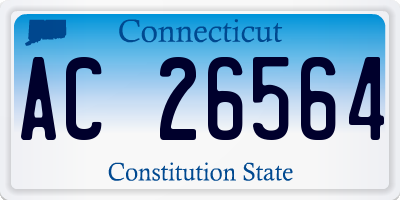 Connecticut

AC 26564

Constitution State